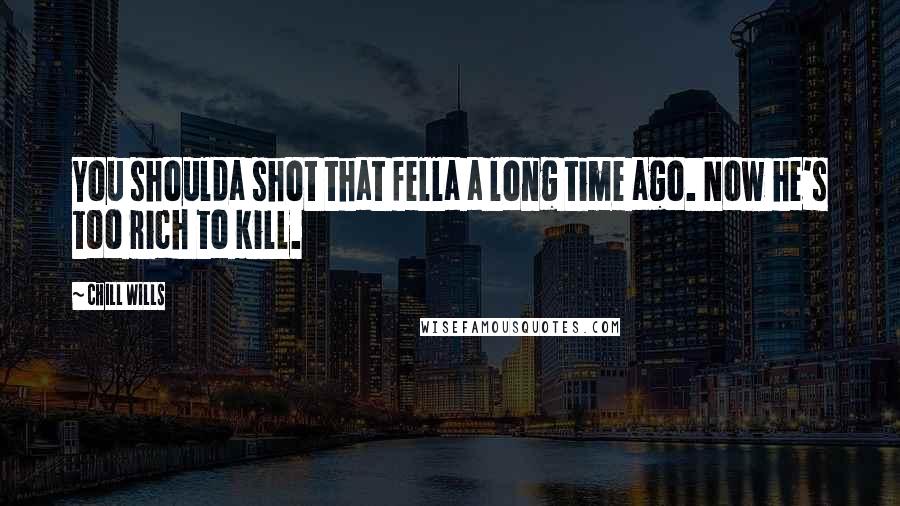 YOU SHOULDA SHOT THAT FELLA A LONG TIME AGO. NOW HE'S TOO RICH TO KILL.

~ CHILL WILLS

WISEFAMOUSQUOTES.COM